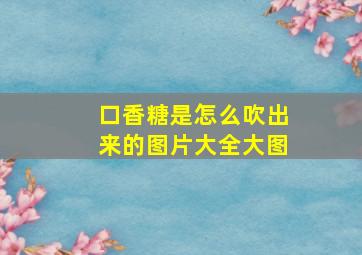 口香糖是怎么吹出来的图片大全大图